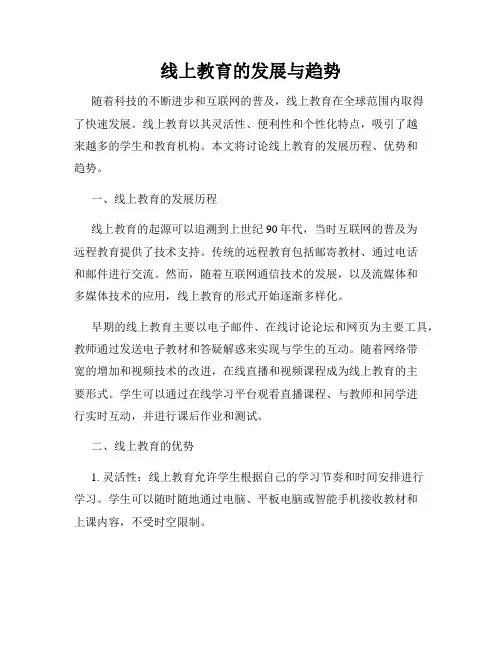 线上教育的发展与趋势

随着科技的不断进步和互联网的普及，线上教育在全球范围内取得了快速发展。线上教育以其灵活性、便利性和个性化特点，吸引了越来越多的学生和教育机构。本文将讨论线上教育的发展历程、优势和趋势。

一、线上教育的发展历程

线上教育的起源可以追溯到上世纪90年代，当时互联网的普及为远程教育提供了技术支持。传统的远程教育包括邮寄教材、通过电话和邮件进行交流。然而，随着互联网通信技术的发展，以及流媒体和多媒体技术的应用，线上教育的形式开始逐渐多样化。

早期的线上教育主要以电子邮件、在线讨论论坛和网页为主要工具，教师通过发送电子教材和答疑解惑来实现与学生的互动。随着网络带宽的增加和视频技术的改进，在线直播和视频课程成为线上教育的主要形式。学生可以通过在线学习平台观看直播课程、与教师和同学进行实时互动，并进行课后作业和测试。

二、线上教育的优势

1. 灵活性：线上教育允许学生根据自己的学习节奏和时间安排进行学习。学生可以随时随地通过电脑、平板电脑或智能手机接收教材和上课内容，不受时空限制。